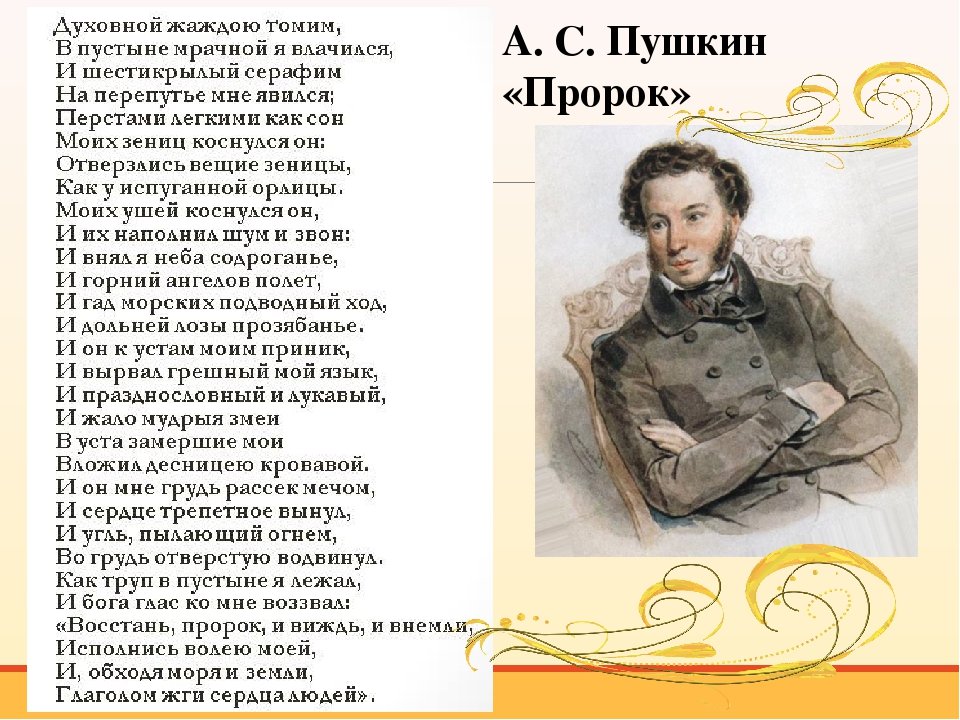 Духовной жаждою томим,
В пустыне мрачной я влачился,
И шестикрылый серафим
На перепутье мне явился;
Перстами легкими как сон
Моих зениц коснулся он:
Отверзлись вещие зеницы,
Как у испуганной орлицы.
Моих ушей коснулся он,
И их наполнил шум и звон:
И внял я неба содроганье,
И горний ангелов полет,
И гад морских подводный ход,
И дольней лозы прозябанье.
И он к устам моим приник,
И вырвал грешный мой язык,
И празднословный и лукавый,
И жало мудрыя змеи
В уста замершие мои
Вложил десницею кровавой.
И он мне грудь рассек мечом,
И сердце трепетное вынул,
И угль, пылающий огнем,
Во грудь отверстую водвинул.
Как труп в пустыне я лежал,
И бога глас ко мне воззвал:
«Восстань, пророк, и виждь, и внемли,
Исполнись волею моей,
И, обходя моря и земли,
Глаголом жги сердца людей».

А. С. Пушкин
«Пророк»